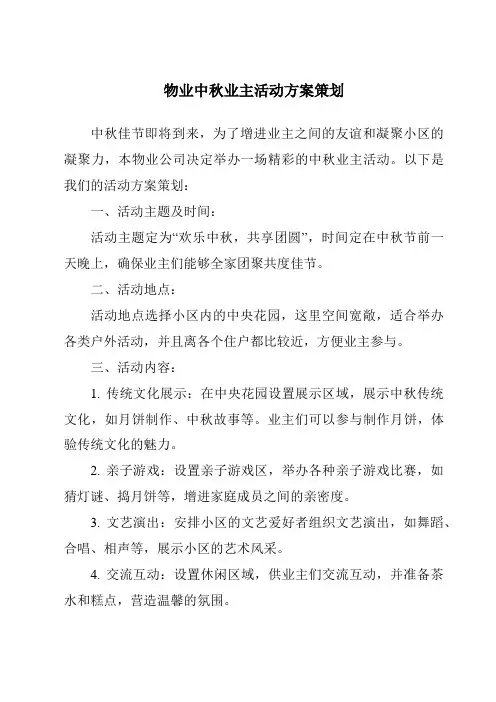 物业中秋业主活动方案策划

中秋佳节即将到来，为了增进业主之间的友谊和凝聚小区的凝聚力，本物业公司决定举办一场精彩的中秋业主活动。以下是我们的活动方案策划：

一、活动主题及时间：

活动主题定为“欢乐中秋，共享团圆”，时间定在中秋节前一天晚上，确保业主们能够全家团聚共度佳节。

二、活动地点：

活动地点选择小区内的中央花园，这里空间宽敞，适合举办各类户外活动，并且离各个住户都比较近，方便业主参与。

三、活动内容：

1. 传统文化展示：在中央花园设置展示区域，展示中秋传统文化，如月饼制作、中秋故事等。业主们可以参与制作月饼，体验传统文化的魅力。

2. 亲子游戏：设置亲子游戏区，举办各种亲子游戏比赛，如猜灯谜、捣月饼等，增进家庭成员之间的亲密度。

3. 文艺演出：安排小区的文艺爱好者组织文艺演出，如舞蹈、合唱、相声等，展示小区的艺术风采。

4. 交流互动：设置休闲区域，供业主们交流互动，并准备茶水和糕点，营造温馨的氛围。